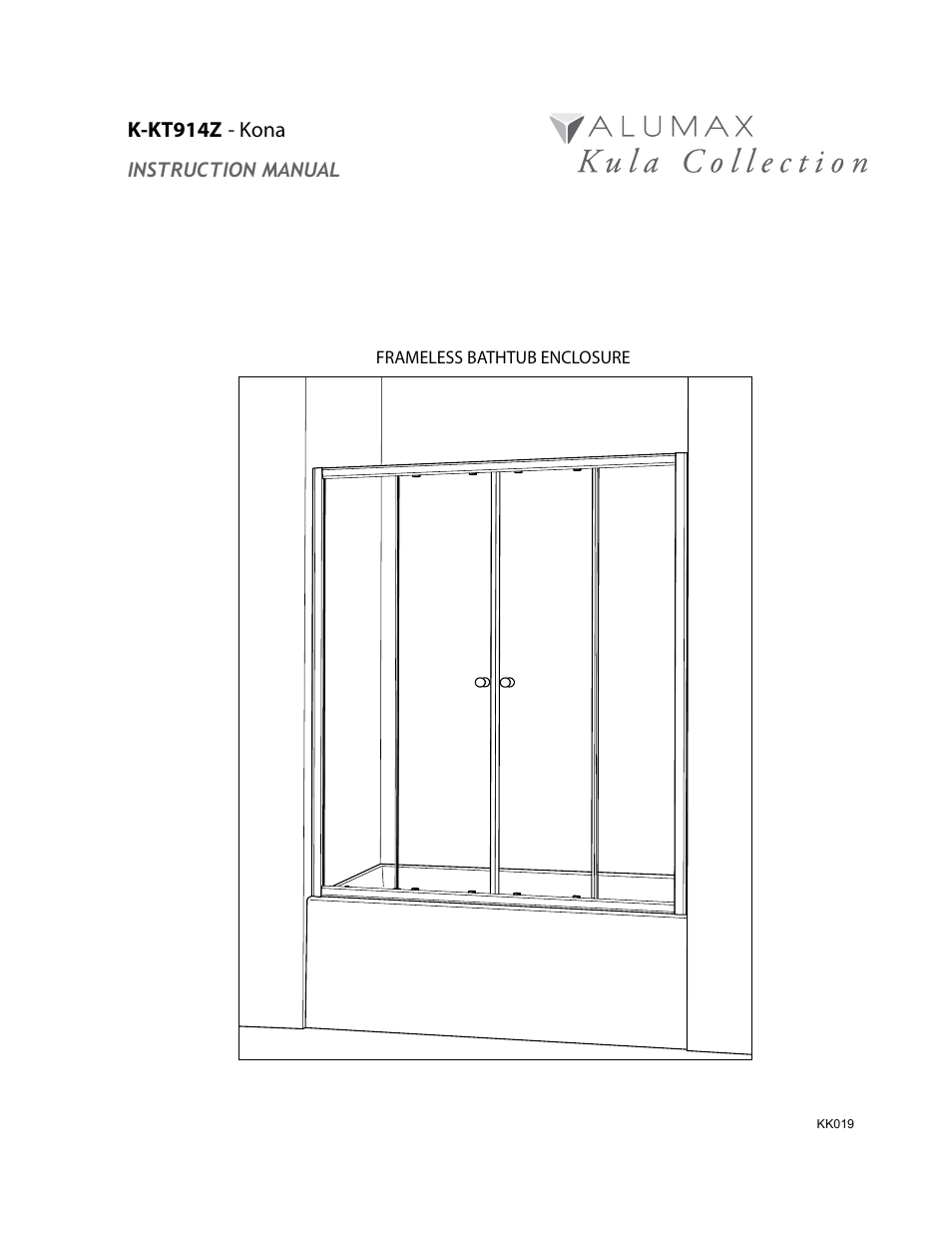 K-KT914Z - Kona

INSTRUCTION MANUAL

ALUMAX
Kula Collection

FRAMELESS BATHTUB ENCLOSURE

KK019